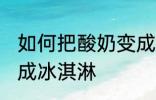 如何把酸奶变成
成冰淇淋